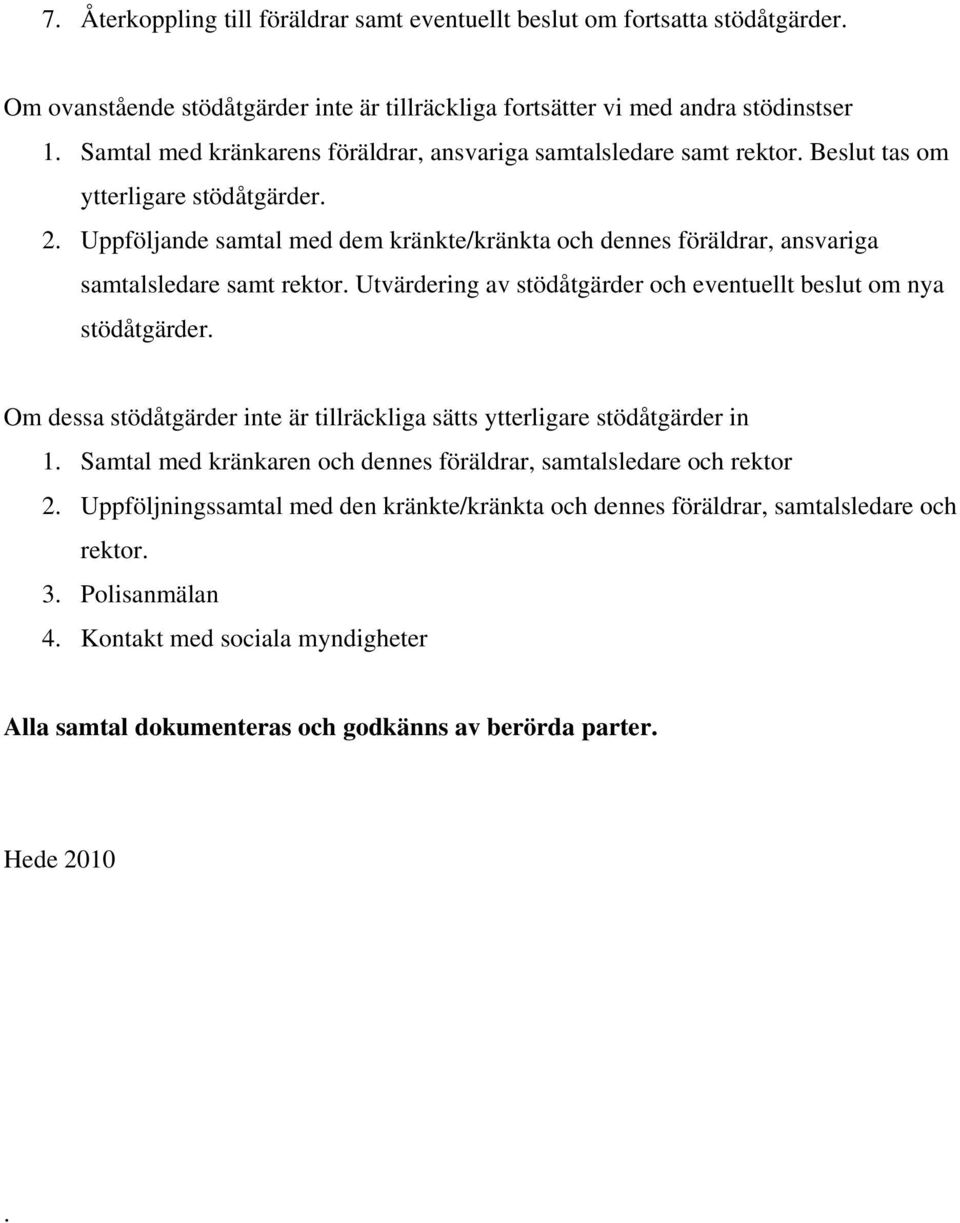 7. Återkoppling till föräldrar samt eventuellt beslut om fortsatta stödåtgärder.

Om ovanstående stödåtgärder inte är tillräckliga fortsätter vi med andra stödinstser
1. Samtal med kränkarens föräldrar, ansvariga samtalsledare samt rektor. Beslut tas om ytterligare stödåtgärder.
2. Uppföljande samtal med dem kränkte/kränkta och dennes föräldrar, ansvariga samtalsledare samt rektor. Utvärdering av stödåtgärder och eventuellt beslut om nya stödåtgärder.

Om dessa stödåtgärder inte är tillräckliga sätts ytterligare stödåtgärder in
1. Samtal med kränkaren och dennes föräldrar, samtalsledare och rektor
2. Uppföljningssamtal med den kränkte/kränkta och dennes föräldrar, samtalsledare och rektor.
3. Polisanmälan
4. Kontakt med sociala myndigheter

Alla samtal dokumenteras och godkänns av berörda parter.

Hede 2010

.